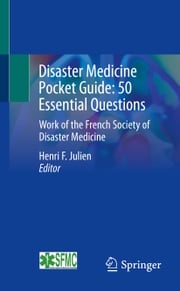 Disaster Medicine Pocket Guide: 50 Essential Questions

Work of the French Society of Disaster Medicine

Henri F. Julien
Editor

SFMC

Springer